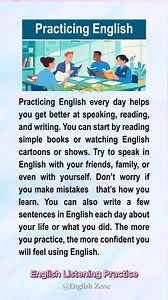 Practicing English

Practicing English every day helps you get better at speaking, reading, and writing. You can start by reading simple books or watching English cartoons or shows. Try to speak in English with your friends, family, or even with yourself. Don't worry if you make mistakes that's how you learn. You can also write a few sentences in English each day about your life or what you did. The more you practice, the more confident you will feel using English.

English Listening Practice

@English Zone